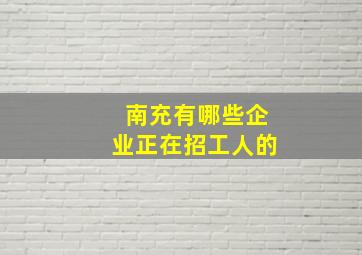 南充有哪些企业正在招工人的